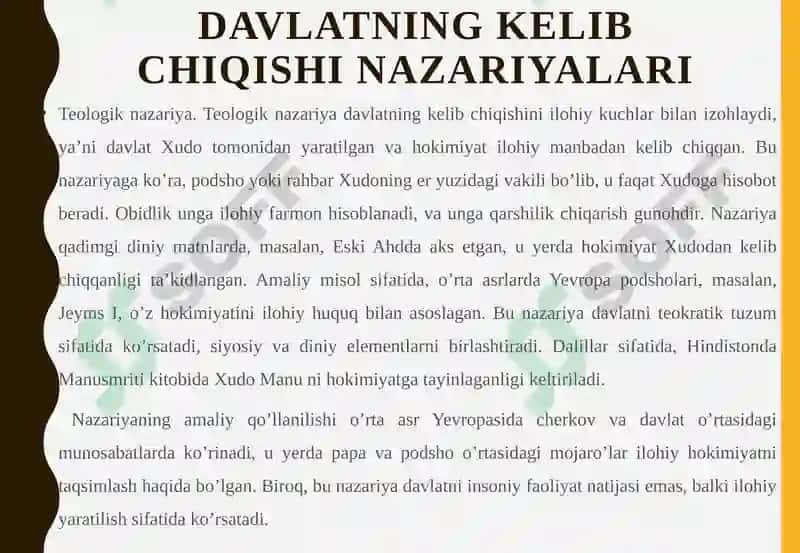 DAVLATNING KELIB CHIQISHI NAZARIYALARI

Teologik nazariya. Teologik nazariya davlatning kelib chiqishini ilohiy kuchlar bilan izohlaydi, ya'ni davlat Xudo tomonidan yaratilgan va hokimiyat ilohiy manbadan kelib chiqqan. Bu nazariyaga ko'ra, podsho yoki rahbar Xudoning er yuzidagi vakili bo'lib, u faqat Xudoga hisobot beradi. Obidlik unga ilohiy farmon hisoblanadi, va unga qarshilik chiqarish gunohdir. Nazariya qadimgi diniy matnlarda, masalan, Eski Ahdda aks etgan, u yerda hokimiyat Xudodan kelib chiqqanligi ta'kidlangan. Amaliy misol sifatida, o'rta asrlarda Yevropa podsholari, masalan, Jeyms I, o'z hokimiyatini ilohiy huquq bilan asoslagan. Bu nazariya davlatni teokratik tuzum sifatida ko'rsatadi, siyosiy va diniy elementlarni birlashtiradi. Dalillar sifatida, Hindistonda Manusmriti kitobida Xudo Manu ni hokimiyatga tayinlaganligi keltiriladi.

Nazariyaning amaliy qo'llanilishi o'rta asr Yevropasida cherkov va davlat o'rtasidagi munosabatlarda ko'rinadi, u yerda papa va podsho o'rtasidagi mojaro'lar ilohiy hokimiyatni taqsimlash haqida bo'lgan. Biroq, bu nazariya davlatni insoniy faoliyat natijasi emas, balki ilohiy yaratilish sifatida ko'rsatadi.